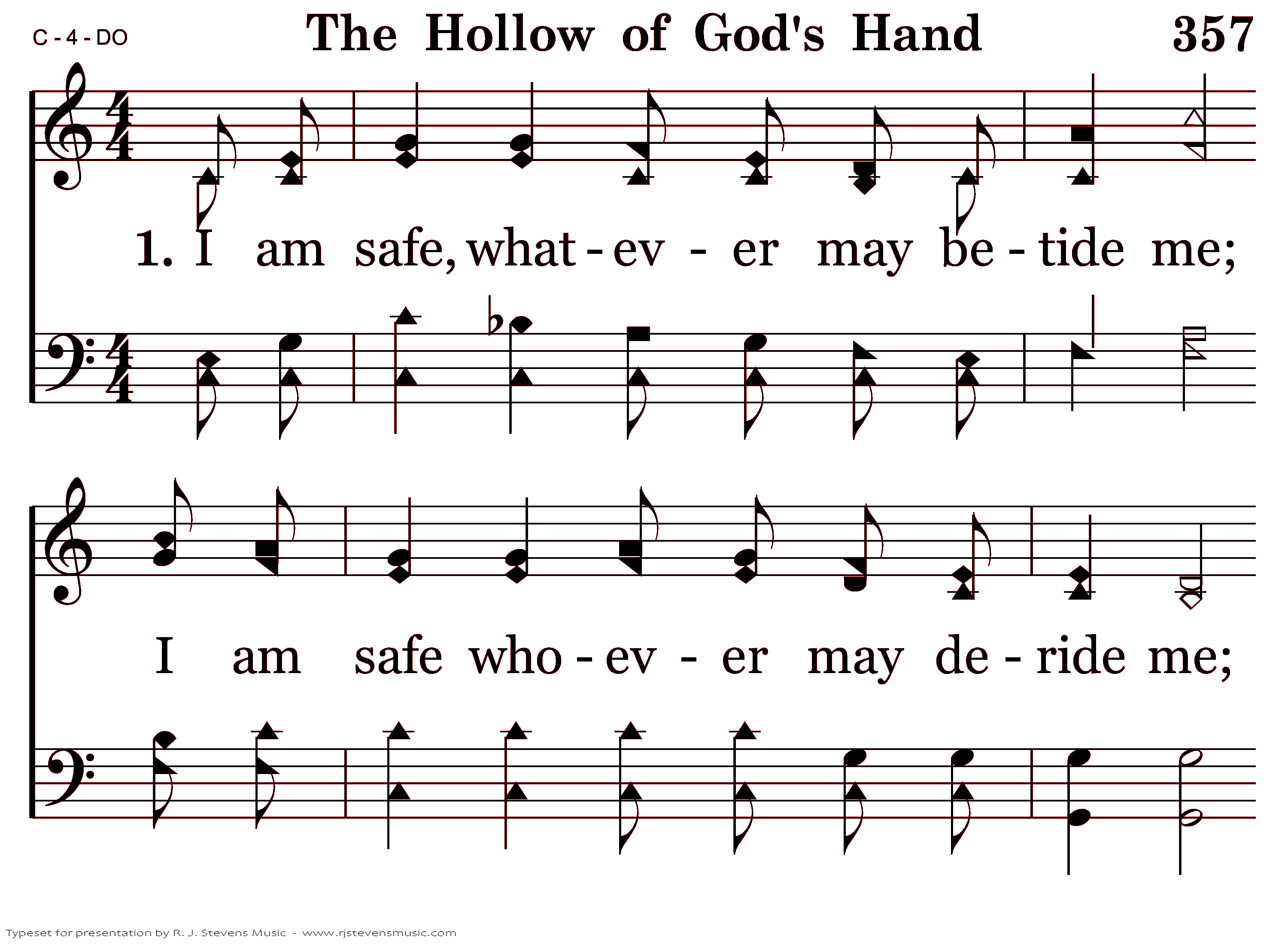 C - 4 - DO

The Hollow of God's Hand

357

1. I am safe, what - ev - er may be - tide me;

I am safe who - ev - er may de - ride me;

Typeset for presentation by R. J. Stevens Music - www.rjstevensmusic.com